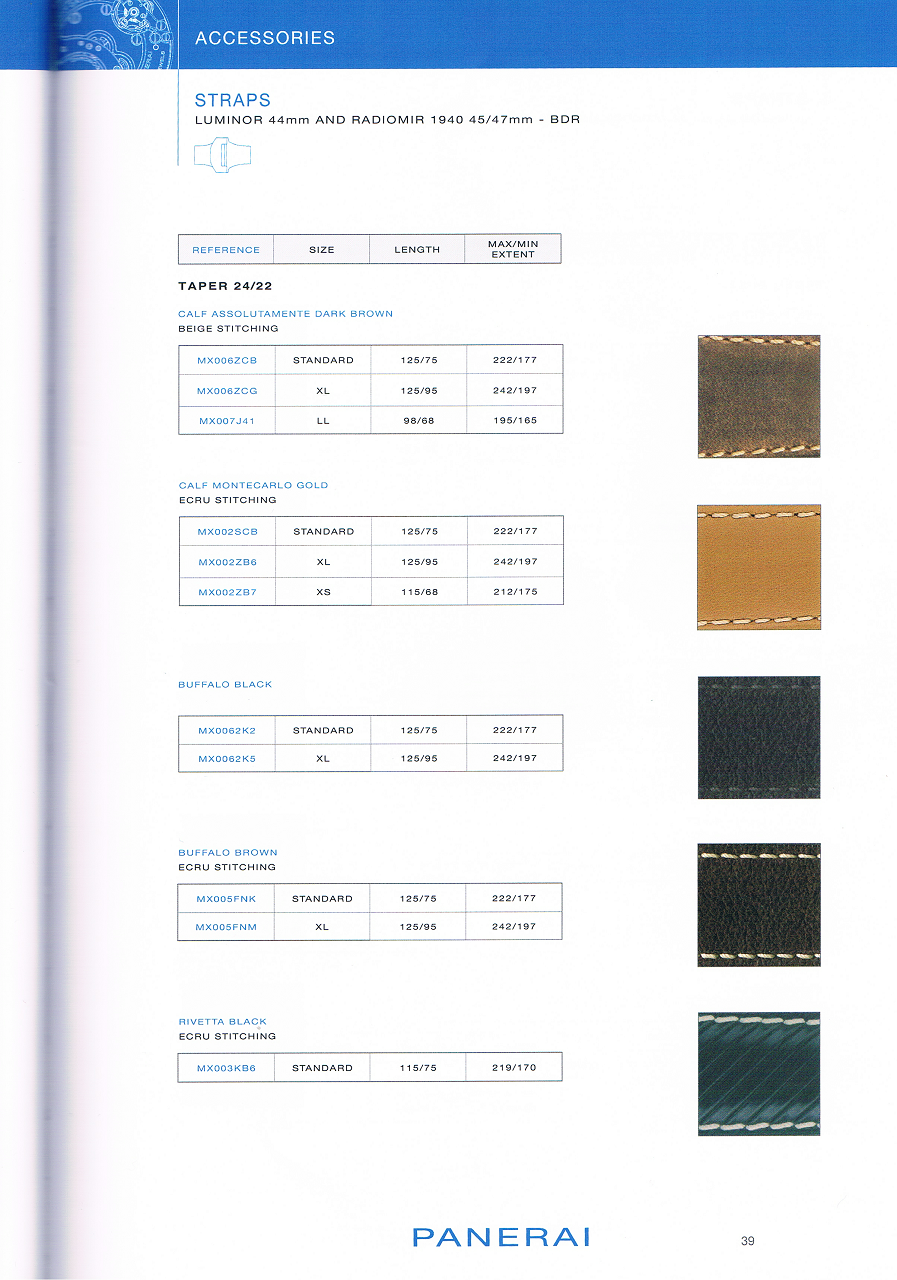 ACCESSORIES

STRAPS
LUMINOR 44mm AND RADIOMIR 1940 45/47mm - BDR

| REFERENCE | SIZE | LENGTH | MAX/MIN EXTENT |
|---|---|---|---|

TAPER 24/22

CALF ASSOLUTAMENTE DARK BROWN
BEIGE STITCHING

| MX006ZCB | STANDARD | 125/75 | 222/177 |
|---|---|---|---|
| MX006ZCG | XL | 125/95 | 242/197 |
| MX007J41 | LL | 98/68 | 195/165 |

CALF MONTECARLO GOLD
ECRU STITCHING

| MX002SCB | STANDARD | 125/75 | 222/177 |
|---|---|---|---|
| MX002ZB6 | XL | 125/95 | 242/197 |
| MX002ZB7 | XS | 115/68 | 212/175 |

BUFFALO BLACK

| MX0062K2 | STANDARD | 125/75 | 222/177 |
|---|---|---|---|
| MX0062K5 | XL | 125/95 | 242/197 |

BUFFALO BROWN
ECRU STITCHING

| MX005FNK | STANDARD | 125/75 | 222/177 |
|---|---|---|---|
| MX005FNM | XL | 125/95 | 242/197 |

RIVETTA BLACK
ECRU STITCHING

| MX003KB6 | STANDARD | 115/75 | 219/170 |
|---|---|---|---|

PANERAI

39